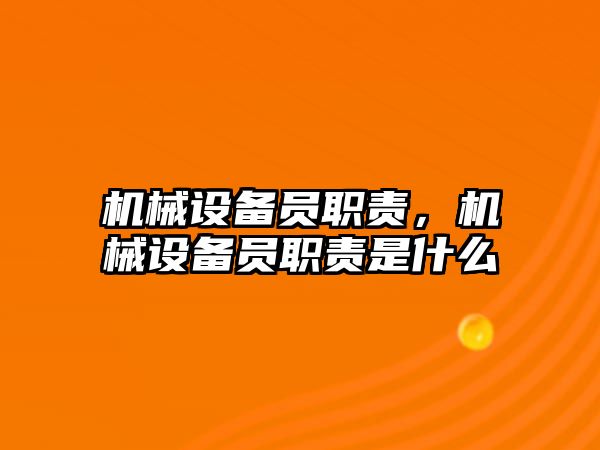 机械设备员职责，机械设备员职责是什么